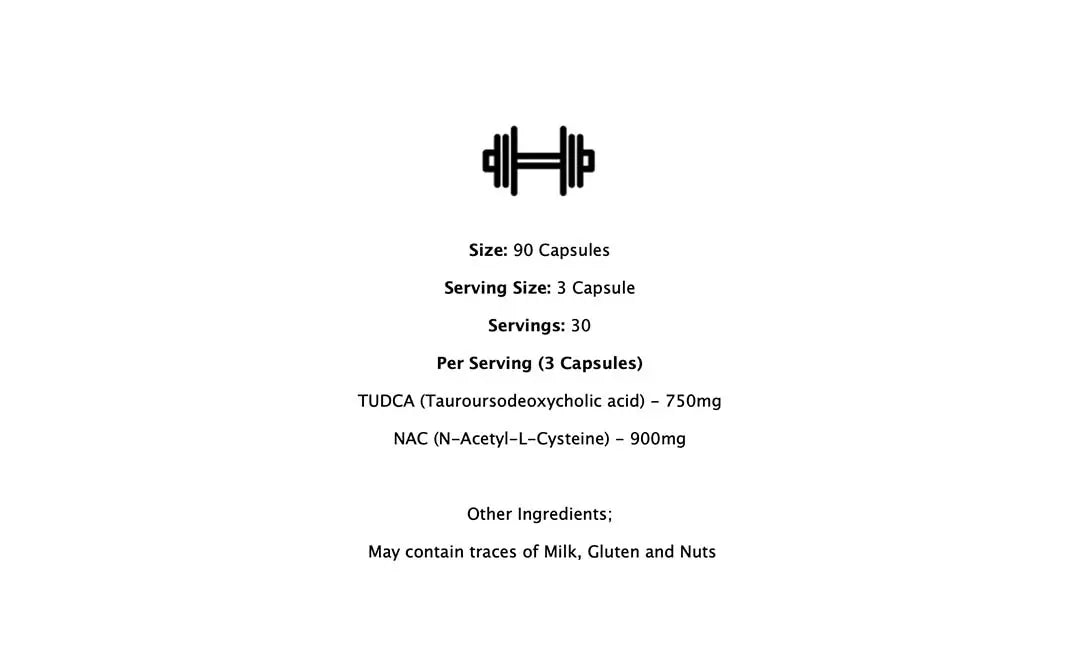 Size: 90 Capsules

Serving Size: 3 Capsule

Servings: 30

Per Serving (3 Capsules)

TUDCA (Tauroursodeoxycholic acid) - 750mg

NAC (N-Acetyl-L-Cysteine) - 900mg

Other Ingredients;

May contain traces of Milk, Gluten and Nuts